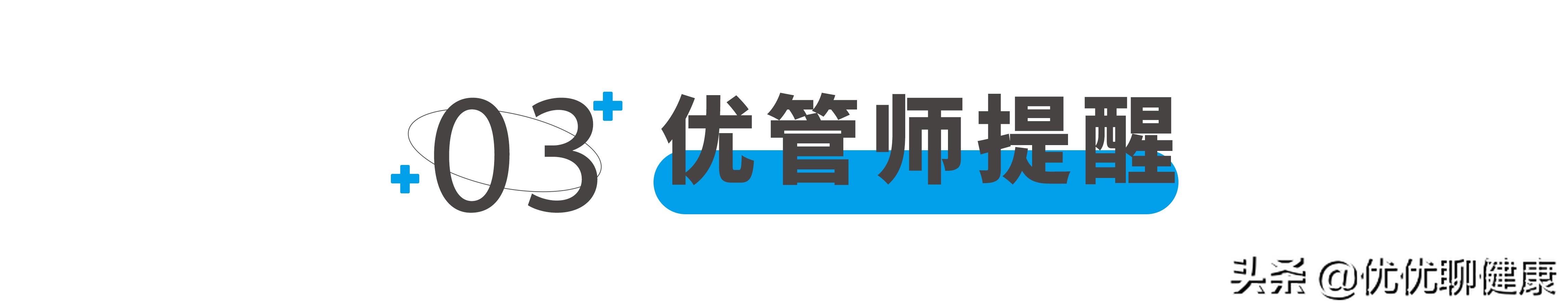 03 优管师提醒

头条 @优优聊健康